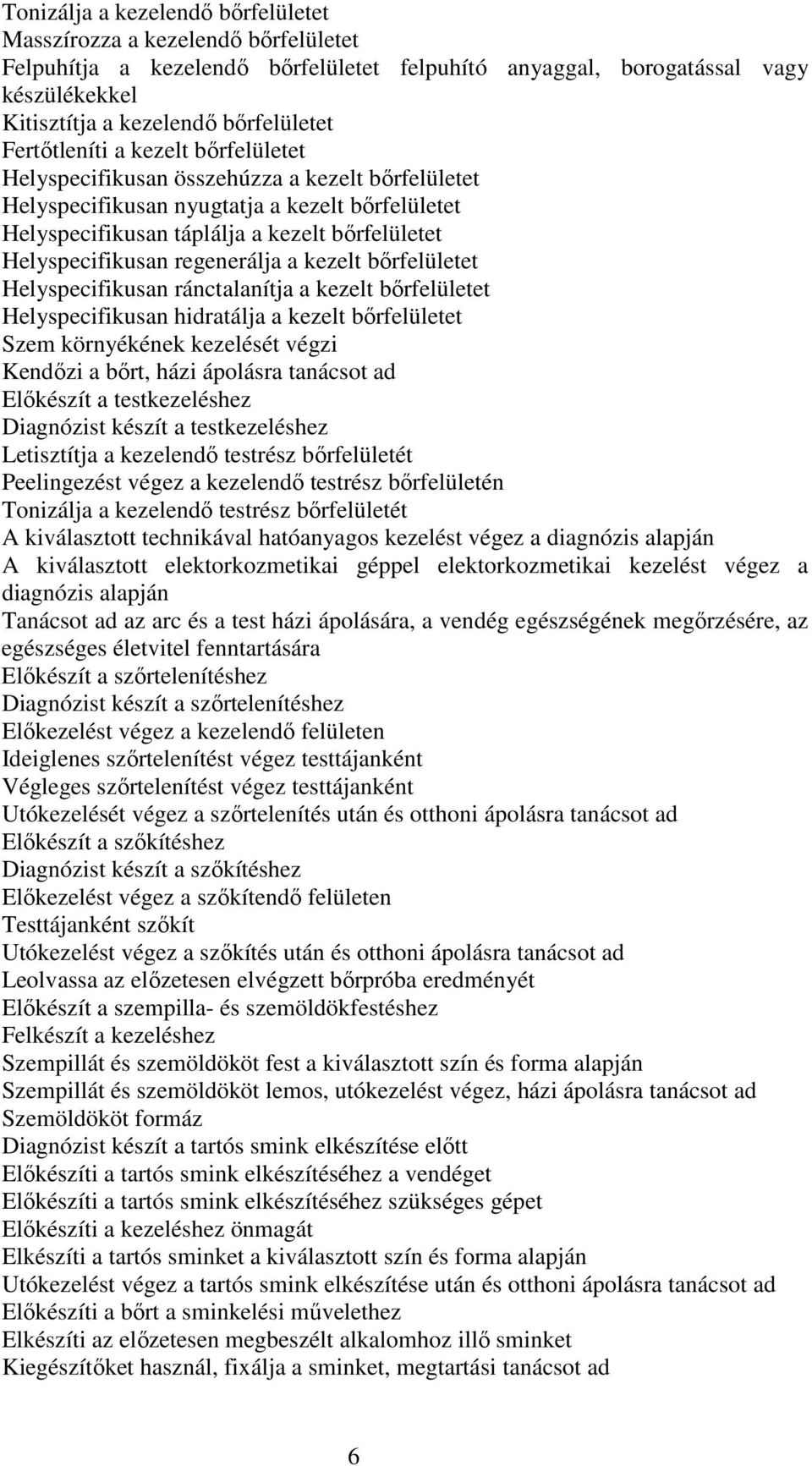 Tonizálja a kezelendő bőrfelületet
Masszírozza a kezelendő bőrfelületet
Felpuhítja a kezelendő bőrfelületet felpuhító anyaggal, borogatással vagy készülékekkel
Kitisztítja a kezelendő bőrfelületet
Fertőtleníti a kezelt bőrfelületet
Helyspecifikusan összehúzza a kezelt bőrfelületet
Helyspecifikusan nyugtatja a kezelt bőrfelületet
Helyspecifikusan táplálja a kezelt bőrfelületet
Helyspecifikusan regenerálja a kezelt bőrfelületet
Helyspecifikusan ránctalanítja a kezelt bőrfelületet
Helyspecifikusan hidratálja a kezelt bőrfelületet
Szem környékének kezelését végzi
Kendőzi a bőrt, házi ápolásra tanácsot ad
Előkészít a testkezeléshez
Diagnózist készít a testkezeléshez
Letisztítja a kezelendő testrész bőrfelületét
Peelingezést végez a kezelendő testrész bőrfelületén
Tonizálja a kezelendő testrész bőrfelületét
A kiválasztott technikával hatóanyagos kezelést végez a diagnózis alapján
A kiválasztott elektorkozmetikai géppel elektorkozmetikai kezelést végez a diagnózis alapján
Tanácsot ad az arc és a test házi ápolására, a vendég egészségének megőrzésére, az egészséges életvitel fenntartására
Előkészít a szőrtelenítéshez
Diagnózist készít a szőrtelenítéshez
Előkezelést végez a kezelendő felületen
Ideiglenes szőrtelenítést végez testtájanként
Végleges szőrtelenítést végez testtájanként
Utókezelését végez a szőrtelenítés után és otthoni ápolásra tanácsot ad
Előkészít a szőkítéshez
Diagnózist készít a szőkítéshez
Előkezelést végez a szőkítendő felületen
Testtájanként szőkít
Utókezelést végez a szőkítés után és otthoni ápolásra tanácsot ad
Leolvassa az előzetesen elvégzett bőrpróba eredményét
Előkészít a szempilla- és szemöldökfestéshez
Felkészít a kezeléshez
Szempillát és szemöldököt fest a kiválasztott szín és forma alapján
Szempillát és szemöldököt lemos, utókezelést végez, házi ápolásra tanácsot ad
Szemöldököt formáz
Diagnózist készít a tartós smink elkészítése előtt
Előkészíti a tartós smink elkészítéséhez a vendéget
Előkészíti a tartós smink elkészítéséhez szükséges gépet
Előkészíti a kezeléshez önmagát
Elkészíti a tartós sminket a kiválasztott szín és forma alapján
Utókezelést végez a tartós smink elkészítése után és otthoni ápolásra tanácsot ad
Előkészíti a bőrt a sminkelési művelethez
Elkészíti az előzetesen megbeszélt alkalomhoz illő sminket
Kiegészítőket használ, fixálja a sminket, megtartási tanácsot ad

6